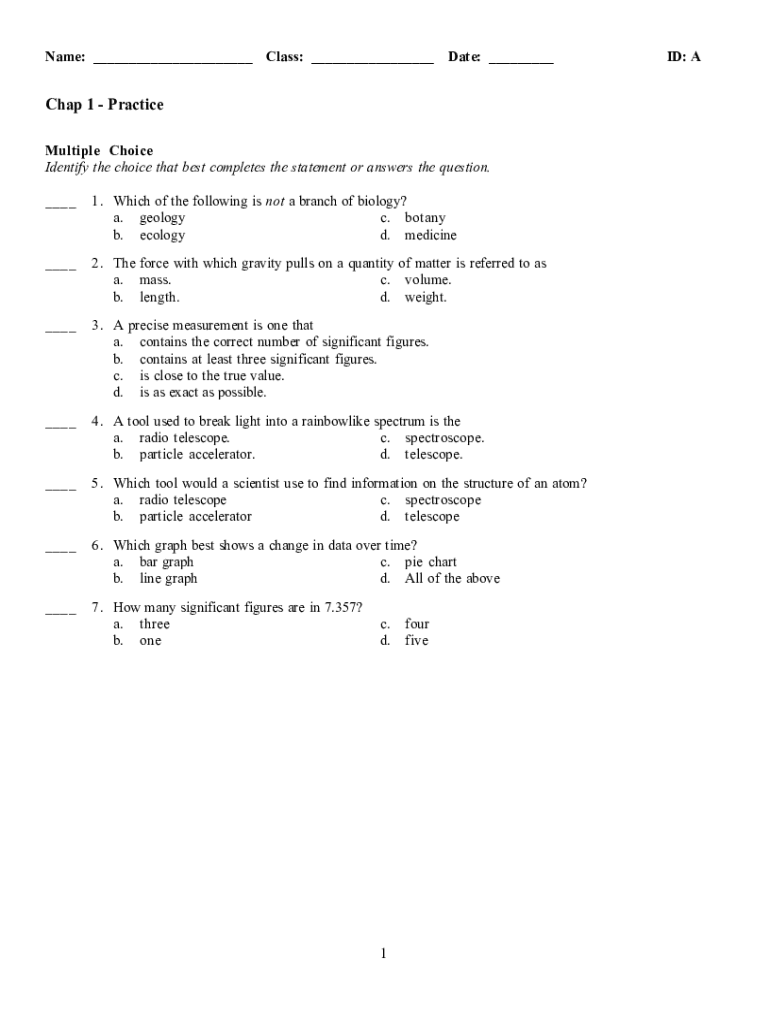 Name: ______________________ Class: _________________ Date: _________ ID: A

Chap 1 - Practice

Multiple Choice
Identify the choice that best completes the statement or answers the question.

____ 1. Which of the following is not a branch of biology?
a. geology
b. ecology
c. botany
d. medicine

____ 2. The force with which gravity pulls on a quantity of matter is referred to as
a. mass.
b. length.
c. volume.
d. weight.

____ 3. A precise measurement is one that
a. contains the correct number of significant figures.
b. contains at least three significant figures.
c. is close to the true value.
d. is as exact as possible.

____ 4. A tool used to break light into a rainbowlike spectrum is the
a. radio telescope.
b. particle accelerator.
c. spectroscope.
d. telescope.

____ 5. Which tool would a scientist use to find information on the structure of an atom?
a. radio telescope
b. particle accelerator
c. spectroscope
d. telescope

____ 6. Which graph best shows a change in data over time?
a. bar graph
b. line graph
c. pie chart
d. All of the above

____ 7. How many significant figures are in 7.357?
a. three
b. one
c. four
d. five

1